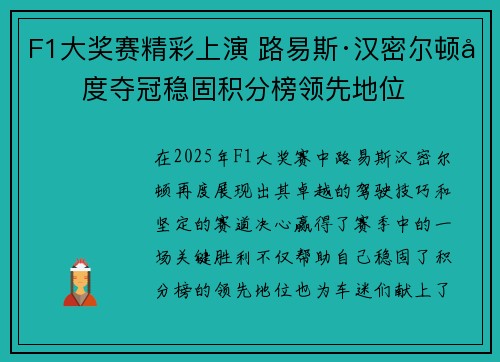 F1大奖赛精彩上演 路易斯·汉密尔顿å度夺冠稳固积分榜领先地位

在2025年F1大奖赛中路易斯汉密尔顿再度展现出其卓越的驾驶技巧和坚定的赛道决心赢得了赛季中的一场关键胜利不仅帮助自己稳固了积分榜的领先地位也为车迷们献上了